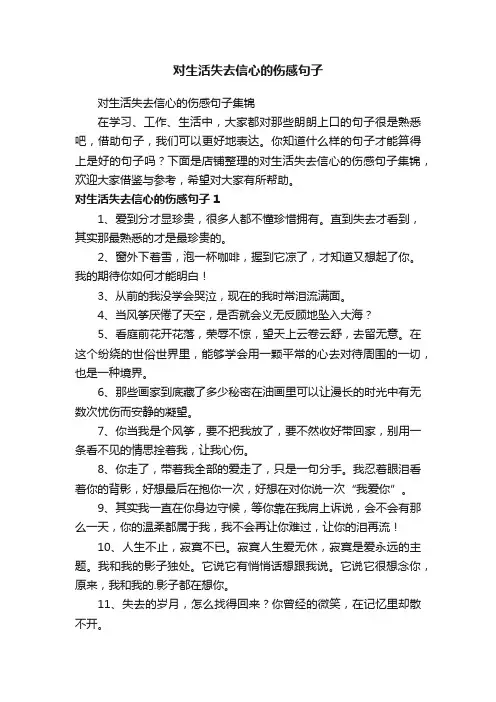 对生活失去信心的伤感句子

对生活失去信心的伤感句子集锦

在学习、工作、生活中，大家都对那些朗朗上口的句子很是熟悉吧，借助句子，我们可以更好地表达。你知道什么样的句子才能算得上是好的句子吗？下面是店铺整理的对生活失去信心的伤感句子集锦，欢迎大家借鉴与参考，希望对大家有所帮助。

对生活失去信心的伤感句子 1

1、爱到分才显珍贵，很多人都不懂珍惜拥有。直到失去才看到，其实那最熟悉的才是最珍贵的。

2、窗外下着雪，泡一杯咖啡，握到它凉了，才知道又想起了你。我的期待你如何才能明白！

3、从前的我没学会哭泣，现在的我时常泪流满面。

4、当风筝厌倦了天空，是否就会义无反顾地坠入大海？

5、看庭前花开花落，荣辱不惊，望天上云卷云舒，去留无意。在这个纷绕的世俗世界里，能够学会用一颗平常的心去对待周围的一切，也是一种境界。

6、那些画家到底藏了多少秘密在油画里可以让漫长的时光中有无数次忧伤而安静的凝望。

7、你当我是个风筝，要不把我放了，要不然收好带回家，别用一条看不见的情思拴着我，让我心伤。

8、你走了，带着我全部的爱走了，只是一句分手。我忍着眼泪看着你的背影，好想最后在抱你一次，好想在对你说一次“我爱你”。

9、其实我一直在你身边守候，等你靠在我肩上诉说，会不会有那么一天，你的温柔都属于我，我不会再让你难过，让你的泪再流！

10、人生不止，寂寞不已。寂寞人生爱无休，寂寞是爱永远的主题。我和我的影子独处。它说它有悄悄话想跟我说。它说它很想念你，原来，我和我的.影子都在想你。

11、失去的岁月，怎么找得回来？你曾经的微笑，在记忆里却散不开。